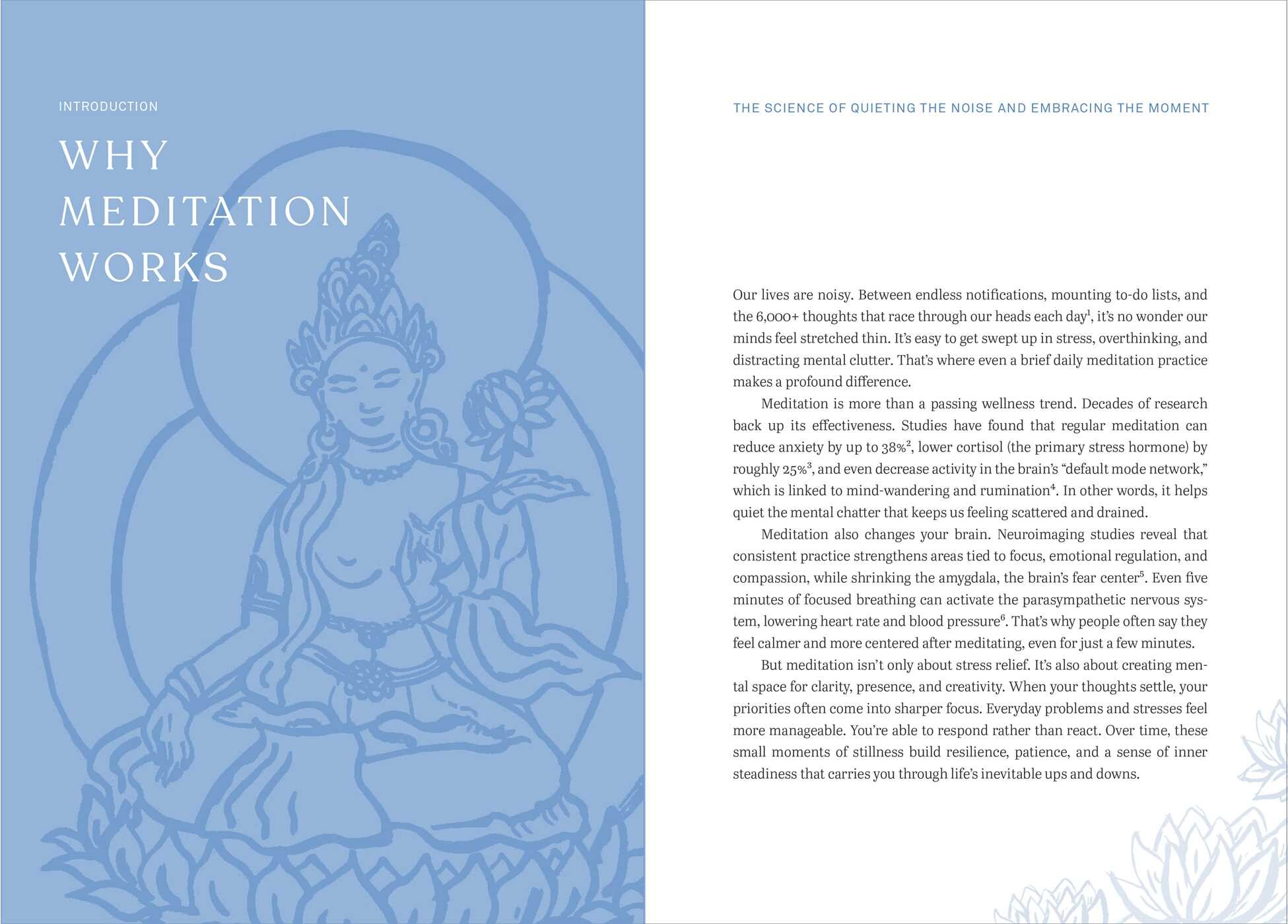 INTRODUCTION

WHY MEDITATION WORKS

THE SCIENCE OF QUIETING THE NOISE AND EMBRACING THE MOMENT

Our lives are noisy. Between endless notifications, mounting to-do lists, and the 6,000+ thoughts that race through our heads each day$^1$, it's no wonder our minds feel stretched thin. It's easy to get swept up in stress, overthinking, and distracting mental clutter. That's where even a brief daily meditation practice makes a profound difference.

Meditation is more than a passing wellness trend. Decades of research back up its effectiveness. Studies have found that regular meditation can reduce anxiety by up to 38%$^2$, lower cortisol (the primary stress hormone) by roughly 25%$^3$, and even decrease activity in the brain's "default mode network," which is linked to mind-wandering and rumination$^4$. In other words, it helps quiet the mental chatter that keeps us feeling scattered and drained.

Meditation also changes your brain. Neuroimaging studies reveal that consistent practice strengthens areas tied to focus, emotional regulation, and compassion, while shrinking the amygdala, the brain's fear center$^5$. Even five minutes of focused breathing can activate the parasympathetic nervous system, lowering heart rate and blood pressure$^6$. That's why people often say they feel calmer and more centered after meditating, even for just a few minutes.

But meditation isn't only about stress relief. It's also about creating mental space for clarity, presence, and creativity. When your thoughts settle, your priorities often come into sharper focus. Everyday problems and stresses feel more manageable. You're able to respond rather than react. Over time, these small moments of stillness build resilience, patience, and a sense of inner steadiness that carries you through life's inevitable ups and downs.